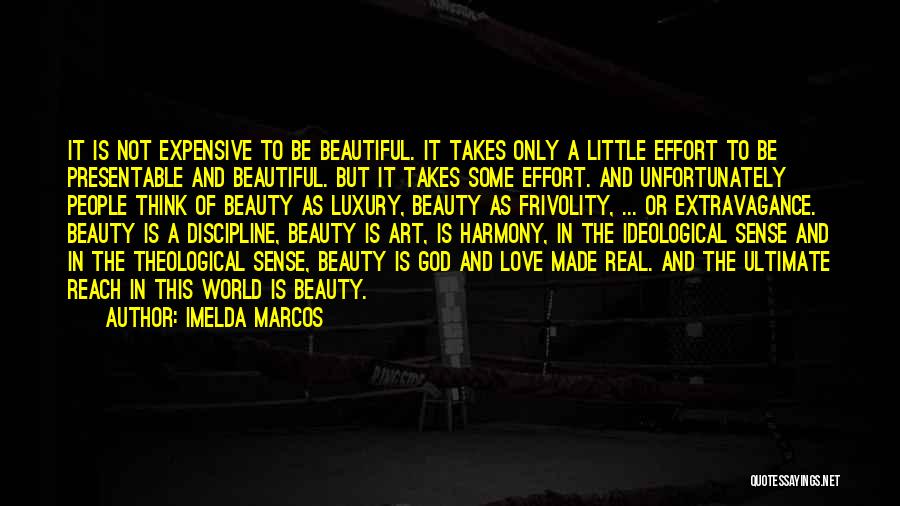 IT IS NOT EXPENSIVE TO BE BEAUTIFUL. IT TAKES ONLY A LITTLE EFFORT TO BE PRESENTABLE AND BEAUTIFUL. BUT IT TAKES SOME EFFORT. AND UNFORTUNATELY PEOPLE THINK OF BEAUTY AS LUXURY, BEAUTY AS FRIVOLITY, ... OR EXTRAVAGANCE. BEAUTY IS A DISCIPLINE, BEAUTY IS ART, IS HARMONY, IN THE IDEOLOGICAL SENSE AND IN THE THEOLOGICAL SENSE, BEAUTY IS GOD AND LOVE MADE REAL. AND THE ULTIMATE REACH IN THIS WORLD IS BEAUTY.

AUTHOR: IMELDA MARCOS

QUOTESSAYINGS.NET